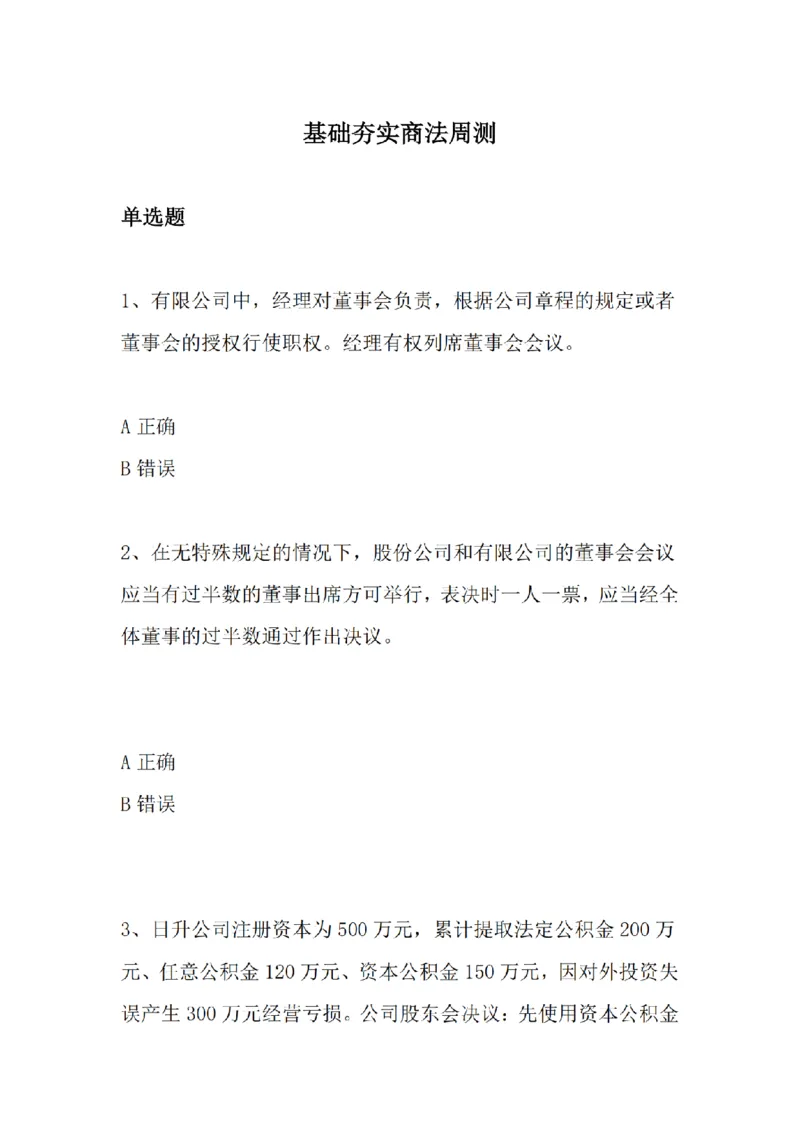 基础夯实商法周测

单选题

1、有限公司中，经理对董事会负责，根据公司章程的规定或者董事会的授权行使职权。经理有权列席董事会会议。

A正确
B错误

2、在无特殊规定的情况下，股份公司和有限公司的董事会会议应当有过半数的董事出席方可举行，表决时一人一票，应当经全体董事的过半数通过作出决议。

A正确
B错误

3、日升公司注册资本为500万元，累计提取法定公积金200万元、任意公积金120万元、资本公积金150万元，因对外投资失误产生300万元经营亏损。公司股东会决议：先使用资本公积金